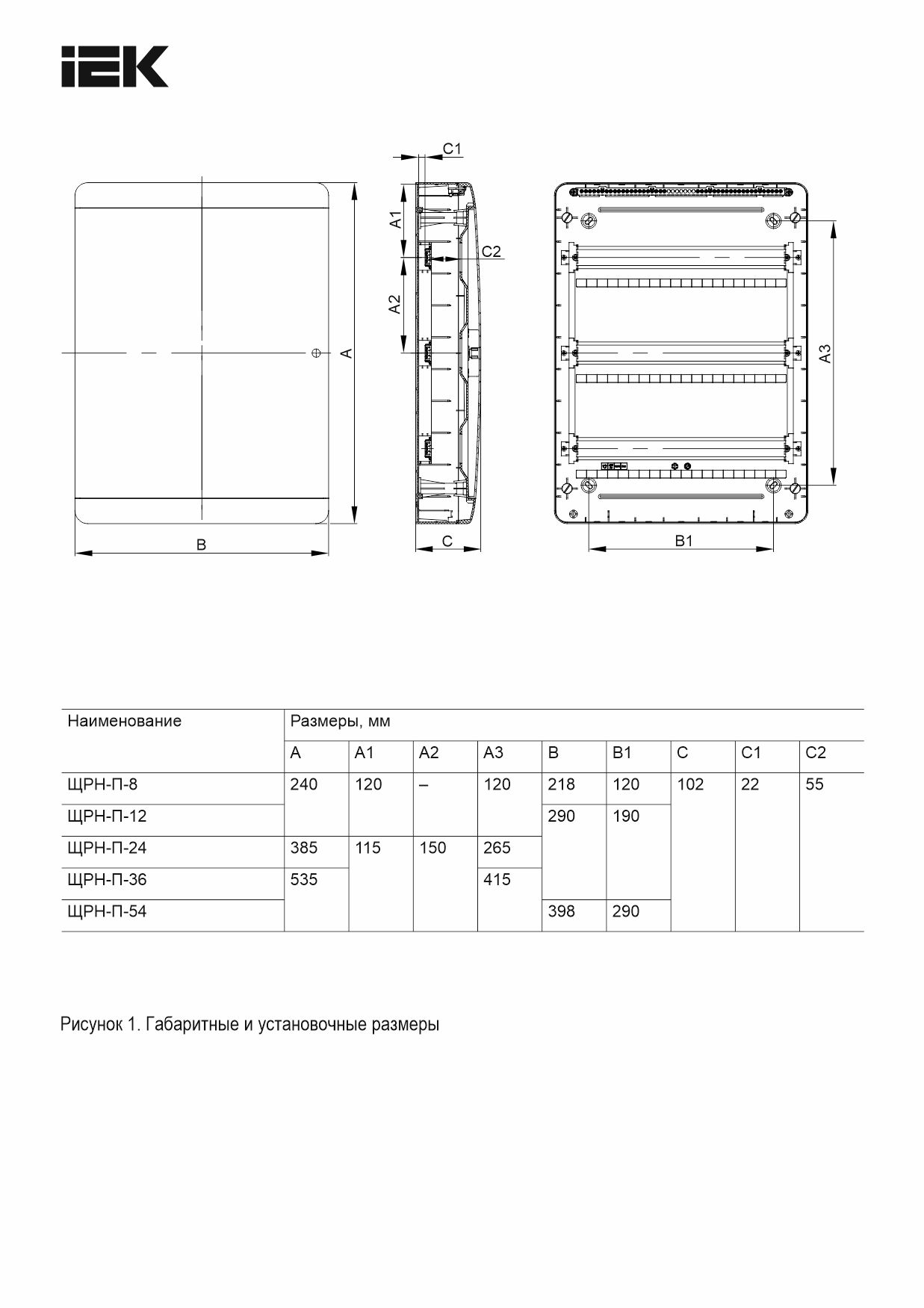 IEK

C1

A1

C2

A2

A

A3

B

C

B1

| Наименование | Размеры, мм | | | | | | | | |
|---|---|---|---|---|---|---|---|---|---|
| | A | A1 | A2 | A3 | B | B1 | C | C1 | C2 |
| ЩРН-П-8 | 240 | 120 | – | 120 | 218 | 120 | 102 | 22 | 55 |
| ЩРН-П-12 | | | | | 290 | 190 | | | |
| ЩРН-П-24 | 385 | 115 | 150 | 265 | | | | | |
| ЩРН-П-36 | 535 | | | 415 | | | | | |
| ЩРН-П-54 | | | | | 398 | 290 | | | |

Рисунок 1. Габаритные и установочные размеры